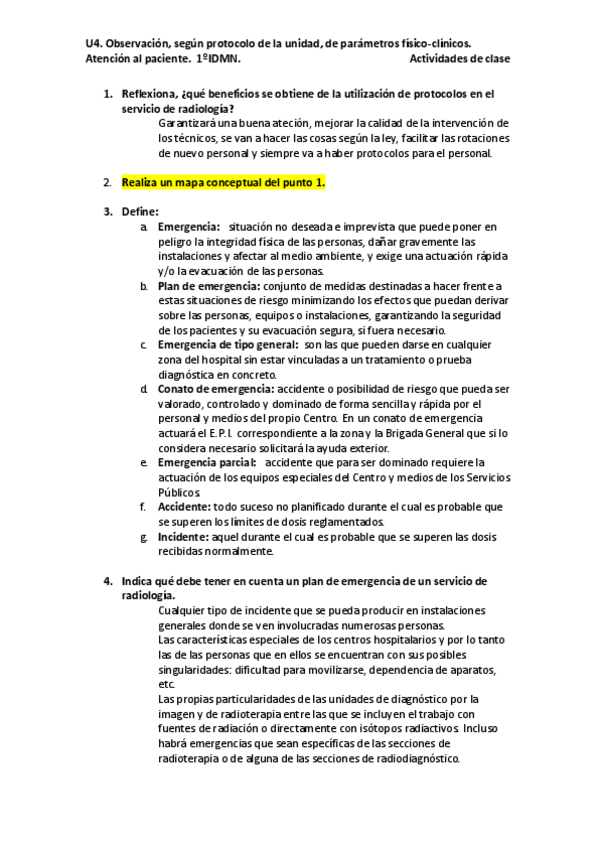 U4. Observación, según protocolo de la unidad, de parámetros físico-clínicos.
Atención al paciente. 1ºIDMN. Actividades de clase

1. Reflexiona, ¿qué beneficios se obtiene de la utilización de protocolos en el servicio de radiología?
Garantizará una buena ateción, mejorar la calidad de la intervención de los técnicos, se van a hacer las cosas según la ley, facilitar las rotaciones de nuevo personal y siempre va a haber protocolos para el personal.

2. Realiza un mapa conceptual del punto 1.

3. Define:
a. Emergencia: situación no deseada e imprevista que puede poner en peligro la integridad física de las personas, dañar gravemente las instalaciones y afectar al medio ambiente, y exige una actuación rápida y/o la evacuación de las personas.
b. Plan de emergencia: conjunto de medidas destinadas a hacer frente a estas situaciones de riesgo minimizando los efectos que puedan derivar sobre las personas, equipos o instalaciones, garantizando la seguridad de los pacientes y su evacuación segura, si fuera necesario.
c. Emergencia de tipo general: son las que pueden darse en cualquier zona del hospital sin estar vinculadas a un tratamiento o prueba diagnóstica en concreto.
d. Conato de emergencia: accidente o posibilidad de riesgo que pueda ser valorado, controlado y dominado de forma sencilla y rápida por el personal y medios del propio Centro. En un conato de emergencia actuará el E.P.I. correspondiente a la zona y la Brigada General que si lo considera necesario solicitará la ayuda exterior.
e. Emergencia parcial: accidente que para ser dominado requiere la actuación de los equipos especiales del Centro y medios de los Servicios Públicos.
f. Accidente: todo suceso no planificado durante el cual es probable que se superen los límites de dosis reglamentados.
g. Incidente: aquel durante el cual es probable que se superen las dosis recibidas normalmente.

4. Indica qué debe tener en cuenta un plan de emergencia de un servicio de radiología.
Cualquier tipo de incidente que se pueda producir en instalaciones generales donde se ven involucradas numerosas personas.
Las características especiales de los centros hospitalarios y por lo tanto las de las personas que en ellos se encuentran con sus posibles singularidades: dificultad para movilizarse, dependencia de aparatos, etc.
Las propias particularidades de las unidades de diagnóstico por la imagen y de radioterapia entre las que se incluyen el trabajo con fuentes de radiación o directamente con isótopos radiactivos. Incluso habrá emergencias que sean específicas de las secciones de radioterapia o de alguna de las secciones de radiodiagnóstico.